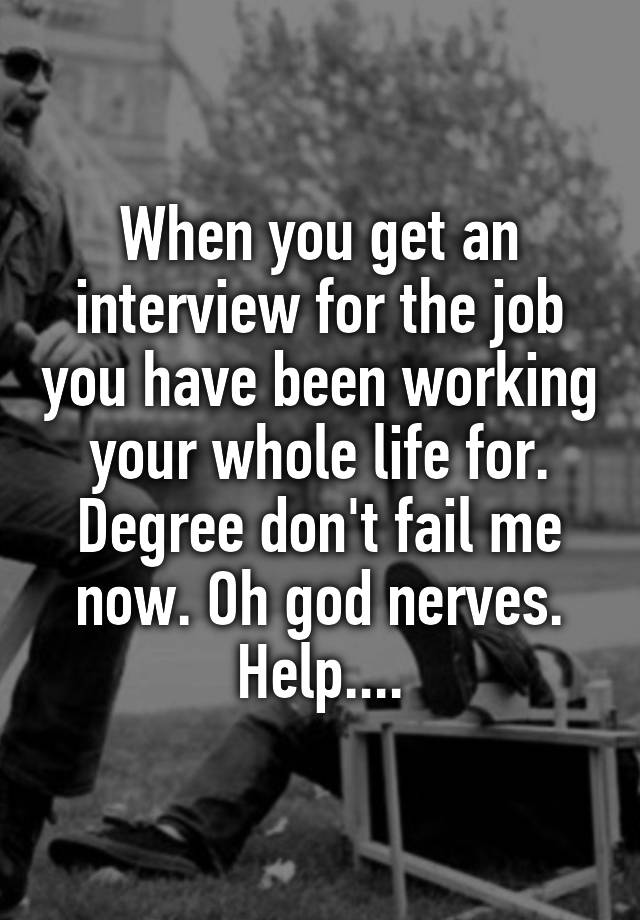 When you get an interview for the job you have been working your whole life for. Degree don't fail me now. Oh god nerves. Help....